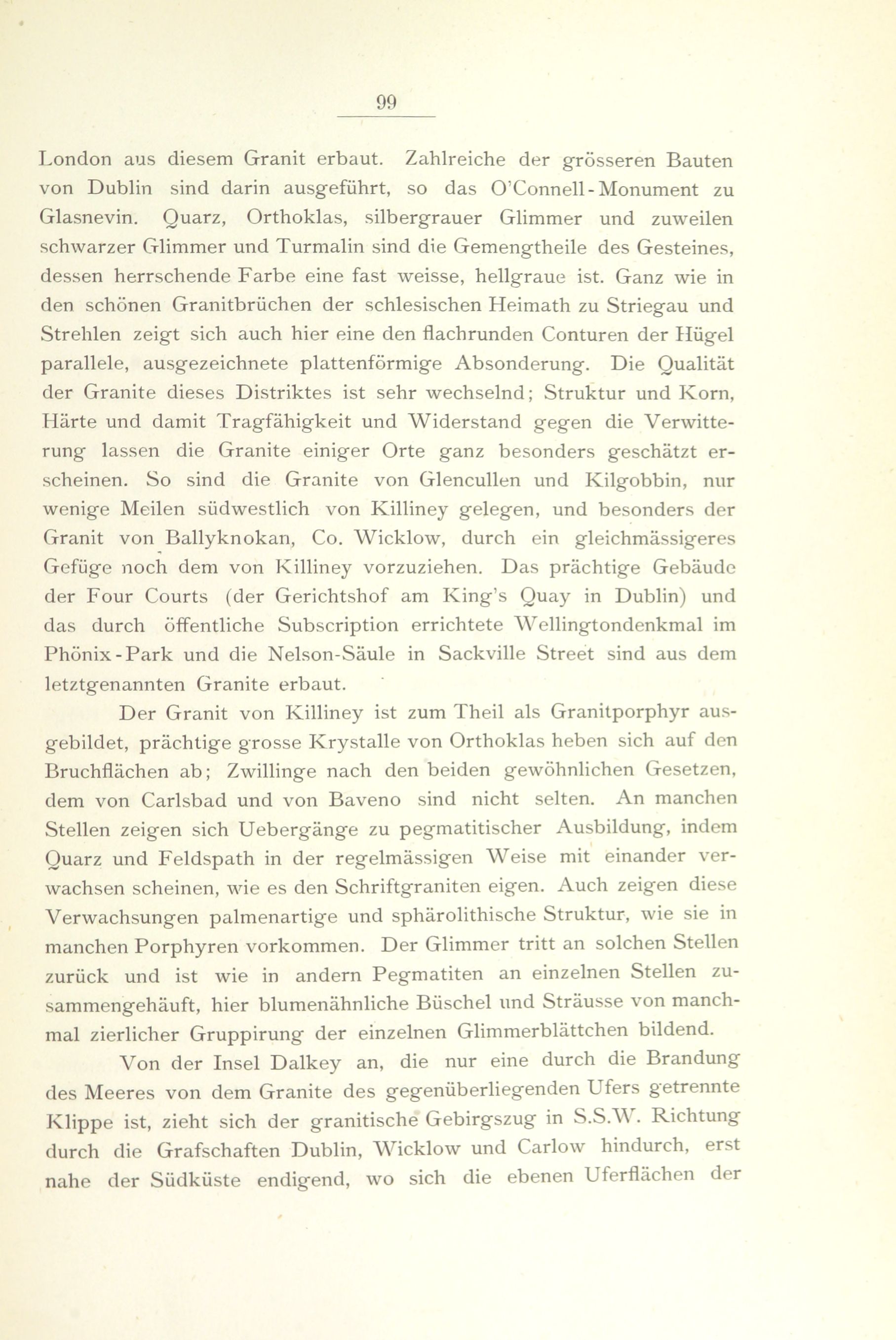 99

London aus diesem Granit erbaut. Zahlreiche der grösseren Bauten von Dublin sind darin ausgeführt, so das O'Connell-Monument zu Glasnevin. Quarz, Orthoklas, silbergrauer Glimmer und zuweilen schwarzer Glimmer und Turmalin sind die Gemengtheile des Gesteines, dessen herrschende Farbe eine fast weisse, hellgraue ist. Ganz wie in den schönen Granitbrüchen der schlesischen Heimath zu Striegau und Strehlen zeigt sich auch hier eine den flachrunden Conturen der Hügel parallele, ausgezeichnete plattenförmige Absonderung. Die Qualität der Granite dieses Distriktes ist sehr wechselnd; Struktur und Korn, Härte und damit Tragfähigkeit und Widerstand gegen die Verwitterung lassen die Granite einiger Orte ganz besonders geschätzt erscheinen. So sind die Granite von Glencullen und Kilgobbin, nur wenige Meilen südwestlich von Killiney gelegen, und besonders der Granit von Ballyknokan, Co. Wicklow, durch ein gleichmässigeres Gefüge noch dem von Killiney vorzuziehen. Das prächtige Gebäude der Four Courts (der Gerichtshof am King's Quay in Dublin) und das durch öffentliche Subscription errichtete Wellingtondenkmal im Phönix-Park und die Nelson-Säule in Sackville Street sind aus dem letztgenannten Granite erbaut.

Der Granit von Killiney ist zum Theil als Granitporphyr ausgebildet, prächtige grosse Krystalle von Orthoklas heben sich auf den Bruchflächen ab; Zwillinge nach den beiden gewöhnlichen Gesetzen, dem von Carlsbad und von Baveno sind nicht selten. An manchen Stellen zeigen sich Uebergänge zu pegmatitischer Ausbildung, indem Quarz und Feldspath in der regelmässigen Weise mit einander verwachsen scheinen, wie es den Schriftgraniten eigen. Auch zeigen diese Verwachsungen palmenartige und sphärolithische Struktur, wie sie in manchen Porphyren vorkommen. Der Glimmer tritt an solchen Stellen zurück und ist wie in andern Pegmatiten an einzelnen Stellen zusammengehäuft, hier blumenähnliche Büschel und Sträusse von manchmal zierlicher Gruppirung der einzelnen Glimmerblättchen bildend.

Von der Insel Dalkey an, die nur eine durch die Brandung des Meeres von dem Granite des gegenüberliegenden Ufers getrennte Klippe ist, zieht sich der granitische Gebirgszug in S.S.W. Richtung durch die Grafschaften Dublin, Wicklow und Carlow hindurch, erst nahe der Südküste endigend, wo sich die ebenen Uferflächen der